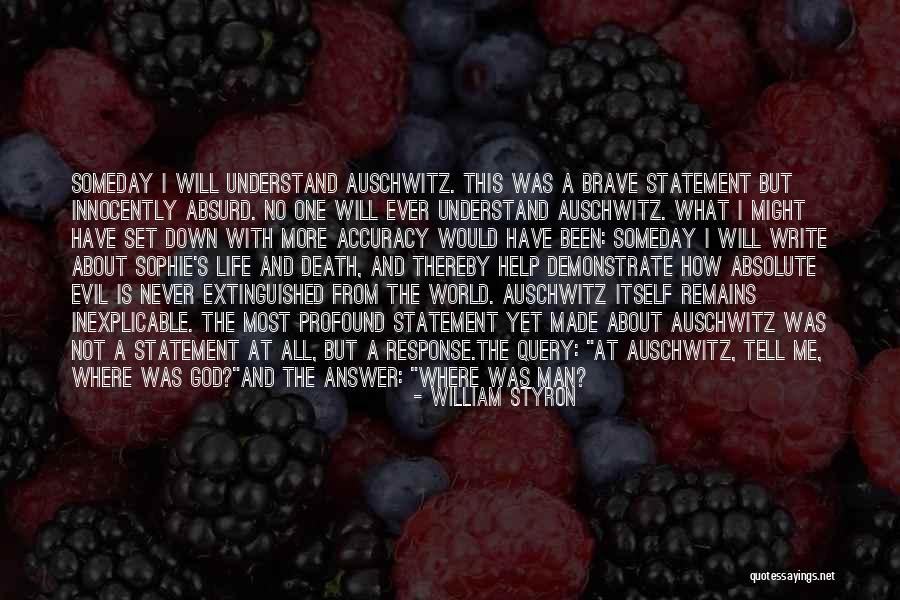 SOMEDAY I WILL UNDERSTAND AUSCHWITZ. THIS WAS A BRAVE STATEMENT BUT INNOCENTLY ABSURD. NO ONE WILL EVER UNDERSTAND AUSCHWITZ. WHAT I MIGHT HAVE SET DOWN WITH MORE ACCURACY WOULD HAVE BEEN: SOMEDAY I WILL WRITE ABOUT SOPHIE'S LIFE AND DEATH, AND THEREBY HELP DEMONSTRATE HOW ABSOLUTE EVIL IS NEVER EXTINGUISHED FROM THE WORLD. AUSCHWITZ ITSELF REMAINS INEXPLICABLE. THE MOST PROFOUND STATEMENT YET MADE ABOUT AUSCHWITZ WAS NOT A STATEMENT AT ALL, BUT A RESPONSE.THE QUERY: "AT AUSCHWITZ, TELL ME, WHERE WAS GOD?"AND THE ANSWER: "WHERE WAS MAN?

- WILLIAM STYRON

quotessayings.net